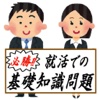 必勝!! 就活での
基礎知識問題